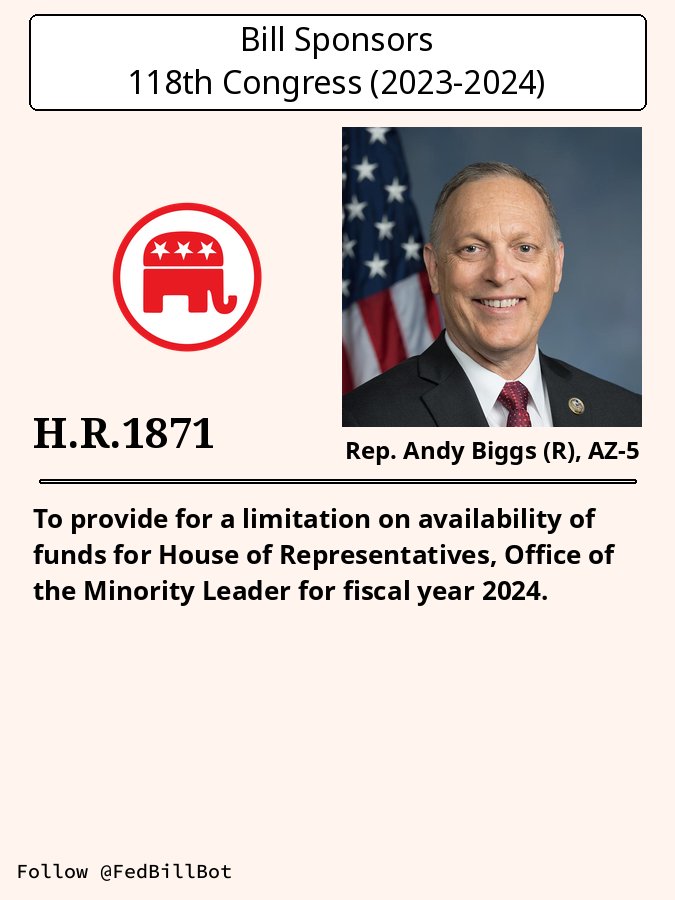 Bill Sponsors
118th Congress (2023-2024)

H.R.1871

Rep. Andy Biggs (R), AZ-5

To provide for a limitation on availability of funds for House of Representatives, Office of the Minority Leader for fiscal year 2024.

Follow @FedBillBot